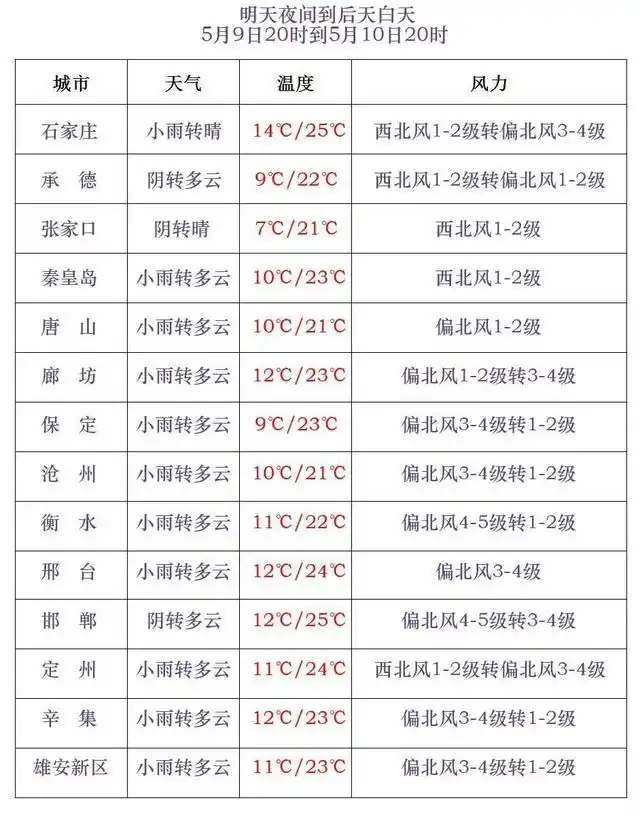 明天夜间到后天白天
5月9日20时到5月10日20时

| 城市 | 天气 | 温度 | 风力 |
|---|---|---|---|
| 石家庄 | 小雨转晴 | 14℃/25℃ | 西北风1-2级转偏北风3-4级 |
| 承 德 | 阴转多云 | 9℃/22℃ | 西北风1-2级转偏北风1-2级 |
| 张家口 | 阴转晴 | 7℃/21℃ | 西北风1-2级 |
| 秦皇岛 | 小雨转多云 | 10℃/23℃ | 西北风1-2级 |
| 唐 山 | 小雨转多云 | 10℃/21℃ | 偏北风1-2级 |
| 廊 坊 | 小雨转多云 | 12℃/23℃ | 偏北风1-2级转3-4级 |
| 保 定 | 小雨转多云 | 9℃/23℃ | 偏北风3-4级转1-2级 |
| 沧 州 | 小雨转多云 | 10℃/21℃ | 偏北风3-4级转1-2级 |
| 衡 水 | 小雨转多云 | 11℃/22℃ | 偏北风4-5级转1-2级 |
| 邢 台 | 小雨转多云 | 12℃/24℃ | 偏北风3-4级 |
| 邯 郸 | 阴转多云 | 12℃/25℃ | 偏北风4-5级转3-4级 |
| 定 州 | 小雨转多云 | 11℃/24℃ | 西北风1-2级转偏北风3-4级 |
| 辛 集 | 小雨转多云 | 12℃/23℃ | 偏北风3-4级转1-2级 |
| 雄安新区 | 小雨转多云 | 11℃/23℃ | 偏北风3-4级转1-2级 |